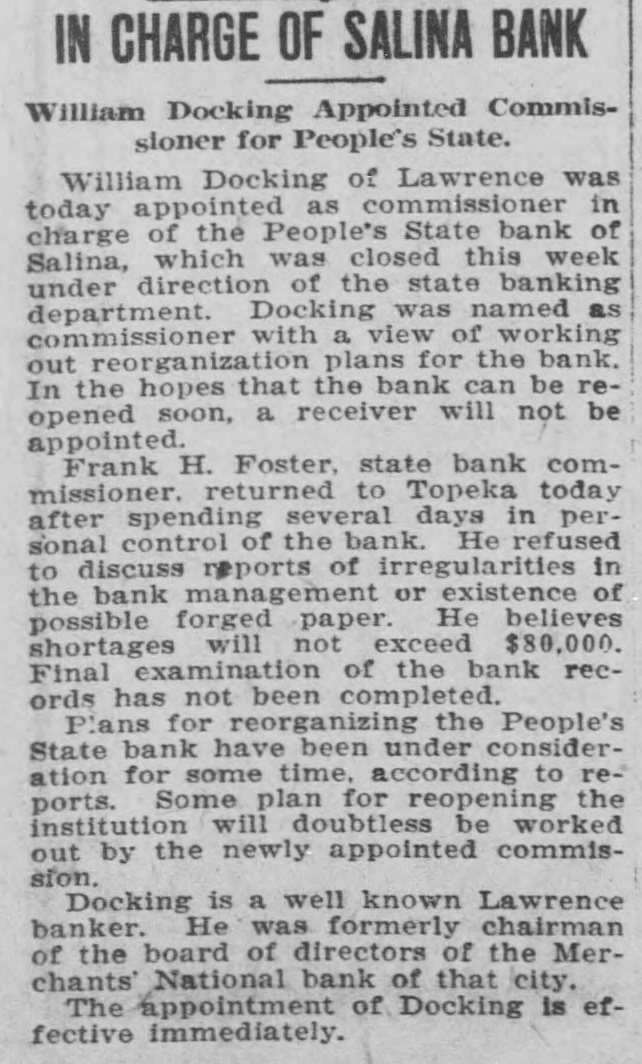 IN CHARGE OF SALINA BANK

William Docking Appointed Commissioner for People's State.

William Docking of Lawrence was today appointed as commissioner in charge of the People's State bank of Salina, which was closed this week under direction of the state banking department. Docking was named as commissioner with a view of working out reorganization plans for the bank. In the hopes that the bank can be reopened soon, a receiver will not be appointed.

Frank H. Foster, state bank commissioner, returned to Topeka today after spending several days in personal control of the bank. He refused to discuss reports of irregularities in the bank management or existence of possible forged paper. He believes shortages will not exceed $80,000. Final examination of the bank records has not been completed.

Plans for reorganizing the People's State bank have been under consideration for some time, according to reports. Some plan for reopening the institution will doubtless be worked out by the newly appointed commission.

Docking is a well known Lawrence banker. He was formerly chairman of the board of directors of the Merchants' National bank of that city.

The appointment of Docking is effective immediately.